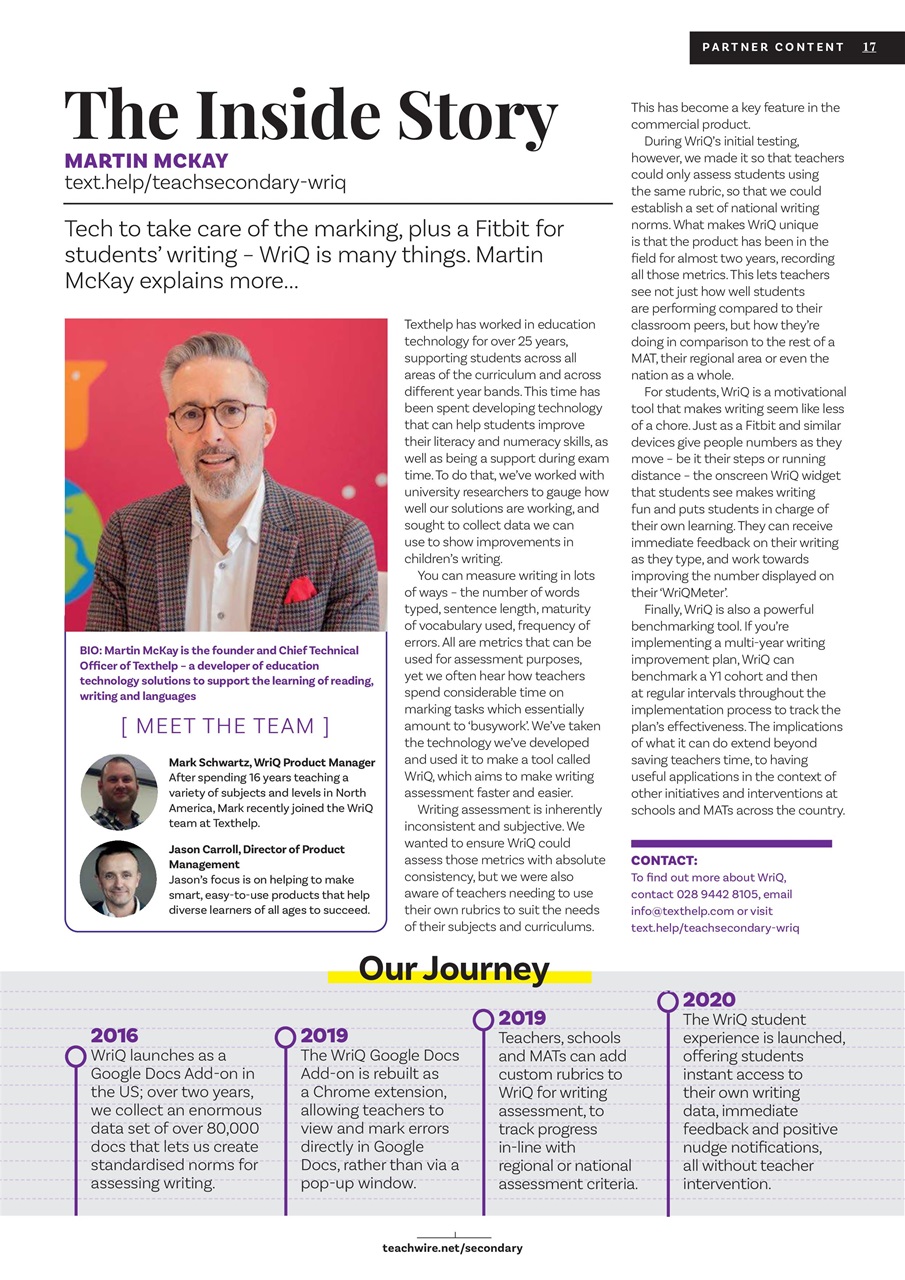 PARTNER CONTENT 17

The Inside Story

MARTIN MCKAY
text.help/teachsecondary-wriq

Tech to take care of the marking, plus a Fitbit for students' writing – WriQ is many things. Martin McKay explains more...

BIO: Martin McKay is the founder and Chief Technical Officer of Texthelp – a developer of education technology solutions to support the learning of reading, writing and languages

[ MEET THE TEAM ]

Mark Schwartz, WriQ Product Manager
After spending 16 years teaching a variety of subjects and levels in North America, Mark recently joined the WriQ team at Texthelp.

Jason Carroll, Director of Product Management
Jason's focus is on helping to make smart, easy-to-use products that help diverse learners of all ages to succeed.

Texthelp has worked in education technology for over 25 years, supporting students across all areas of the curriculum and across different year bands. This time has been spent developing technology that can help students improve their literacy and numeracy skills, as well as being a support during exam time. To do that, we've worked with university researchers to gauge how well our solutions are working, and sought to collect data we can use to show improvements in children's writing.

You can measure writing in lots of ways – the number of words typed, sentence length, maturity of vocabulary used, frequency of errors. All are metrics that can be used for assessment purposes, yet we often hear how teachers spend considerable time on marking tasks which essentially amount to 'busywork'. We've taken the technology we've developed and used it to make a tool called WriQ, which aims to make writing assessment faster and easier.

Writing assessment is inherently inconsistent and subjective. We wanted to ensure WriQ could assess those metrics with absolute consistency, but we were also aware of teachers needing to use their own rubrics to suit the needs of their subjects and curriculums. This has become a key feature in the commercial product.

During WriQ's initial testing, however, we made it so that teachers could only assess students using the same rubric, so that we could establish a set of national writing norms. What makes WriQ unique is that the product has been in the field for almost two years, recording all those metrics. This lets teachers see not just how well students are performing compared to their classroom peers, but how they're doing in comparison to the rest of a MAT, their regional area or even the nation as a whole.

For students, WriQ is a motivational tool that makes writing seem like less of a chore. Just as a Fitbit and similar devices give people numbers as they move – be it their steps or running distance – the onscreen WriQ widget that students see makes writing fun and puts students in charge of their own learning. They can receive immediate feedback on their writing as they type, and work towards improving the number displayed on their 'WriQMeter'.

Finally, WriQ is also a powerful benchmarking tool. If you're implementing a multi-year writing improvement plan, WriQ can benchmark a Y1 cohort and then at regular intervals throughout the implementation process to track the plan's effectiveness. The implications of what it can do extend beyond saving teachers time, to having useful applications in the context of other initiatives and interventions at schools and MATs across the country.

CONTACT:
To find out more about WriQ, contact 028 9442 8105, email info@texthelp.com or visit text.help/teachsecondary-wriq

Our Journey

2016
WriQ launches as a Google Docs Add-on in the US; over two years, we collect an enormous data set of over 80,000 docs that lets us create standardised norms for assessing writing.

2019
The WriQ Google Docs Add-on is rebuilt as a Chrome extension, allowing teachers to view and mark errors directly in Google Docs, rather than via a pop-up window.

2019
Teachers, schools and MATs can add custom rubrics to WriQ for writing assessment, to track progress in-line with regional or national assessment criteria.

2020
The WriQ student experience is launched, offering students instant access to their own writing data, immediate feedback and positive nudge notifications, all without teacher intervention.

teachwire.net/secondary